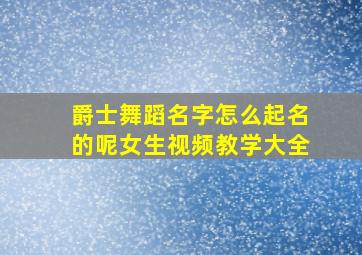 爵士舞蹈名字怎么起名的呢女生视频教学大全